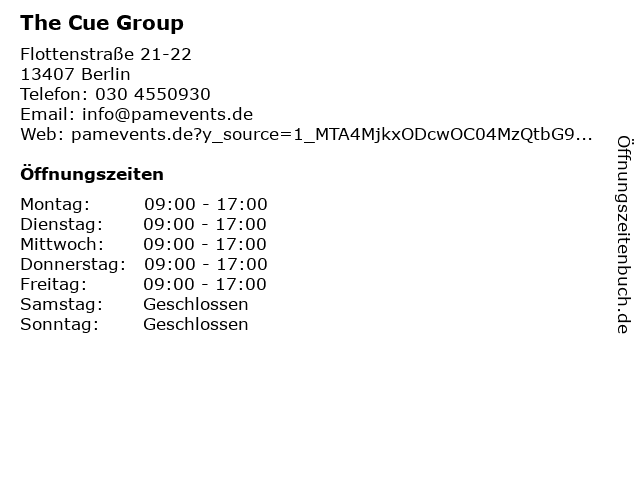 The Cue Group

Flottenstraße 21-22
13407 Berlin
Telefon: 030 4550930
Email: info@pamevents.de
Web: pamevents.de?y_source=1_MTA4MjkxODcwOC04MzQtbG9...

Öffnungszeiten

Montag: 09:00 - 17:00
Dienstag: 09:00 - 17:00
Mittwoch: 09:00 - 17:00
Donnerstag: 09:00 - 17:00
Freitag: 09:00 - 17:00
Samstag: Geschlossen
Sonntag: Geschlossen

Öffnungszeitenbuch.de